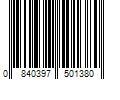 0 840397 501380